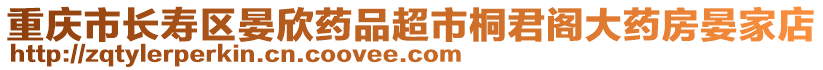 重庆市长寿区晏欣药品超市桐君阁大药房晏家店
http://zqtylerperkin.cn.coovee.com